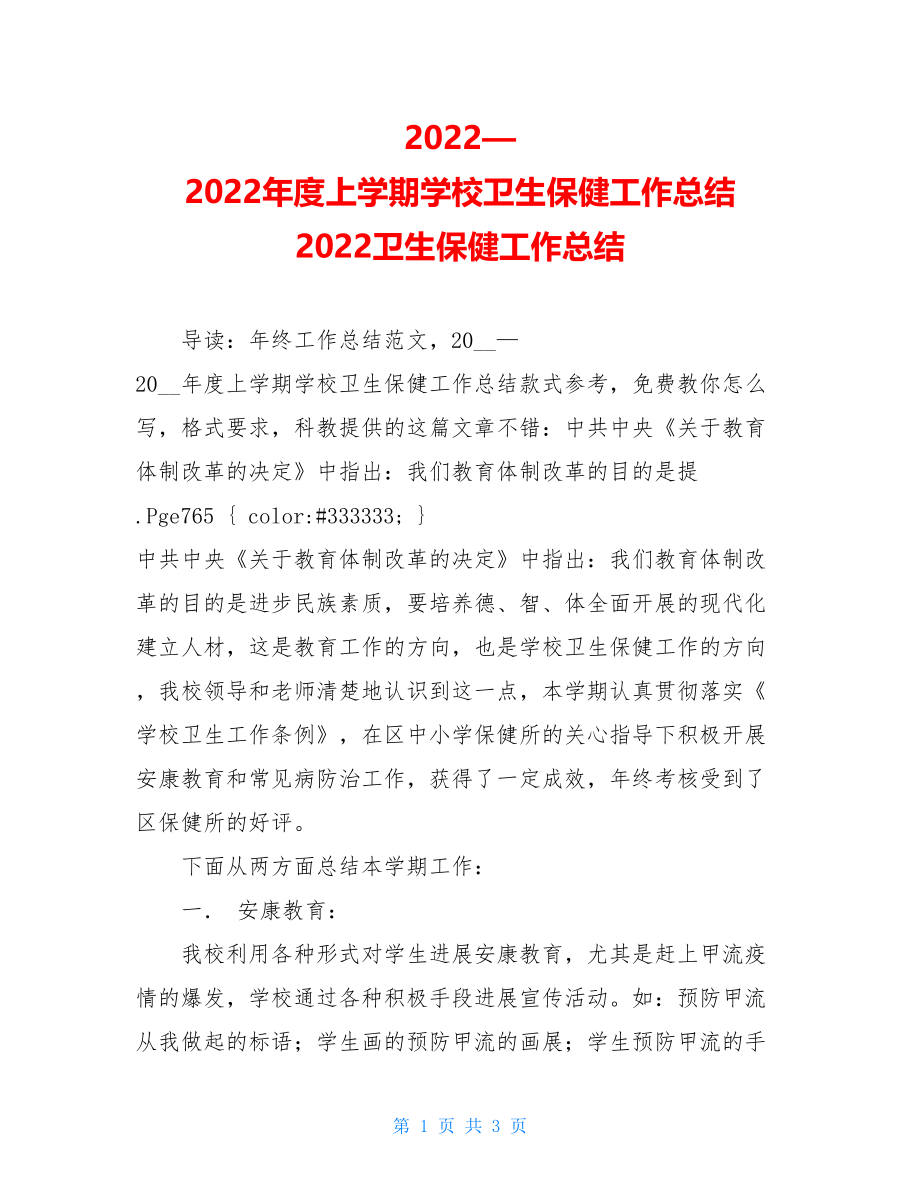 2022—
2022年度上学期学校卫生保健工作总结
2022卫生保健工作总结

导读：年终工作总结范文，20__—20__年度上学期学校卫生保健工作总结款式参考，免费教你怎么写，格式要求，科教提供的这篇文章不错：中共中央《关于教育体制改革的决定》中指出：我们教育体制改革的目的是提
.Pge765 { color:#333333; }
中共中央《关于教育体制改革的决定》中指出：我们教育体制改革的目的是进步民族素质，要培养德、智、体全面开展的现代化建立人材，这是教育工作的方向，也是学校卫生保健工作的方向，我校领导和老师清楚地认识到这一点，本学期认真贯彻落实《学校卫生工作条例》，在区中小学保健所的关心指导下积极开展安康教育和常见病防治工作，获得了一定成效，年终考核受到了区保健所的好评。

下面从两方面总结本学期工作：

一． 安康教育：

我校利用各种形式对学生进展安康教育，尤其是赶上甲流疫情的爆发，学校通过各种积极手段进展宣传活动。如：预防甲流从我做起的标语；学生画的预防甲流的画展；学生预防甲流的手

第 1 页 共 3 页